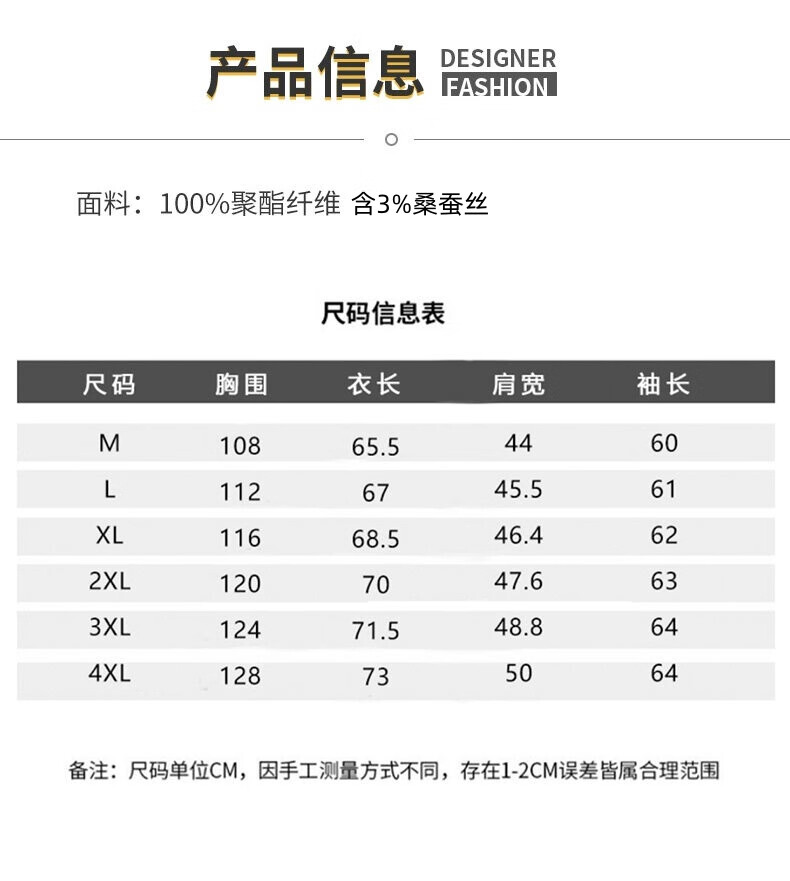 产品信息 DESIGNER FASHION

面料：100%聚酯纤维 含3%桑蚕丝

尺码信息表

| 尺码 | 胸围 | 衣长 | 肩宽 | 袖长 |
|---|---|---|---|---|
| M | 108 | 65.5 | 44 | 60 |
| L | 112 | 67 | 45.5 | 61 |
| XL | 116 | 68.5 | 46.4 | 62 |
| 2XL | 120 | 70 | 47.6 | 63 |
| 3XL | 124 | 71.5 | 48.8 | 64 |
| 4XL | 128 | 73 | 50 | 64 |

备注：尺码单位CM，因手工测量方式不同，存在1-2CM误差皆属合理范围